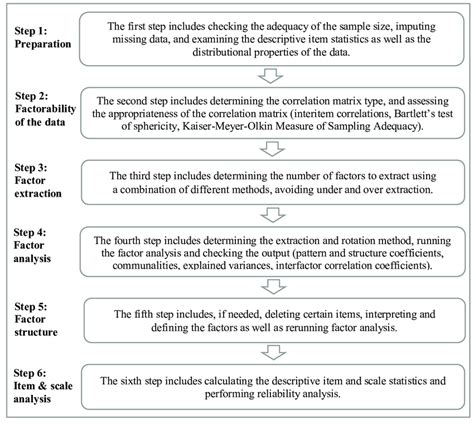 Step 1:
Preparation

The first step includes checking the adequacy of the sample size, imputing missing data, and examining the descriptive item statistics as well as the distributional properties of the data.

Step 2:
Factorability of the data

The second step includes determining the correlation matrix type, and assessing the appropriateness of the correlation matrix (interitem correlations, Bartlett's test of sphericity, Kaiser-Meyer-Olkin Measure of Sampling Adequacy).

Step 3:
Factor extraction

The third step includes determining the number of factors to extract using a combination of different methods, avoiding under and over extraction.

Step 4:
Factor analysis

The fourth step includes determining the extraction and rotation method, running the factor analysis and checking the output (pattern and structure coefficients, communalities, explained variances, interfactor correlation coefficients).

Step 5:
Factor structure

The fifth step includes, if needed, deleting certain items, interpreting and defining the factors as well as rerunning factor analysis.

Step 6:
Item & scale analysis

The sixth step includes calculating the descriptive item and scale statistics and performing reliability analysis.